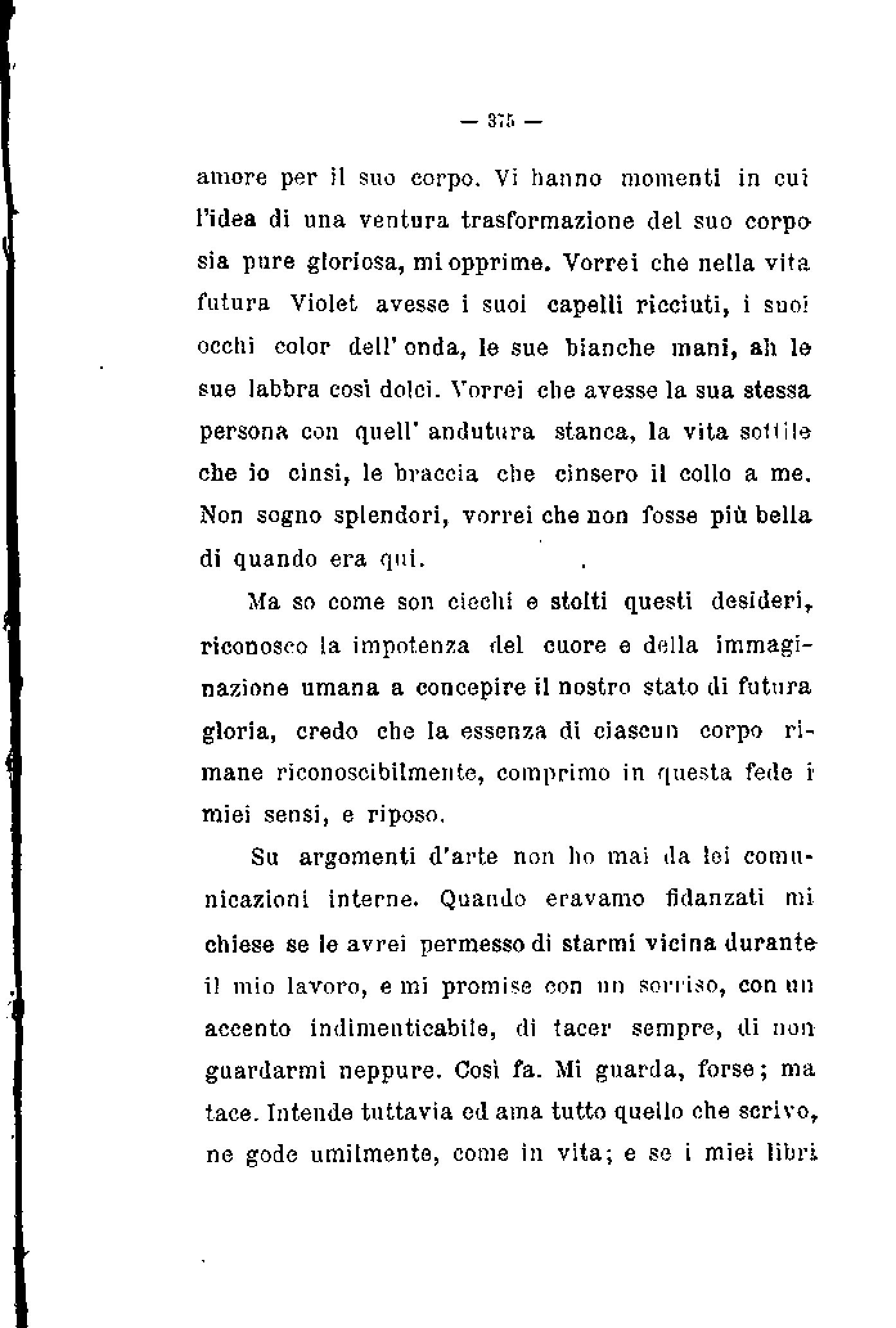 — 375 —

amore per il suo corpo. Vi hanno momenti in cui l'idea di una ventura trasformazione del suo corpo sia pure gloriosa, mi opprime. Vorrei che nella vita futura Violet avesse i suoi capelli ricciuti, i suoi occhi color dell'onda, le sue bianche mani, ah le sue labbra così dolci. Vorrei che avesse la sua stessa persona con quell'andutura stanca, la vita sottile che io cinsi, le braccia che cinsero il collo a me. Non sogno splendori, vorrei che non fosse più bella di quando era qui.

Ma so come son ciechi e stolti questi desideri, riconosco la impotenza del cuore e della immaginazione umana a concepire il nostro stato di futura gloria, credo che la essenza di ciascun corpo rimane riconoscibilmente, comprimo in questa fede i miei sensi, e riposo.

Su argomenti d'arte non ho mai da lei comunicazioni interne. Quando eravamo fidanzati mi chiese se le avrei permesso di starmi vicina durante il mio lavoro, e mi promise con un sorriso, con un accento indimenticabile, di tacer sempre, di non guardarmi neppure. Così fa. Mi guarda, forse; ma tace. Intende tuttavia ed ama tutto quello che scrivo, ne gode umilmente, come in vita; e se i miei libri